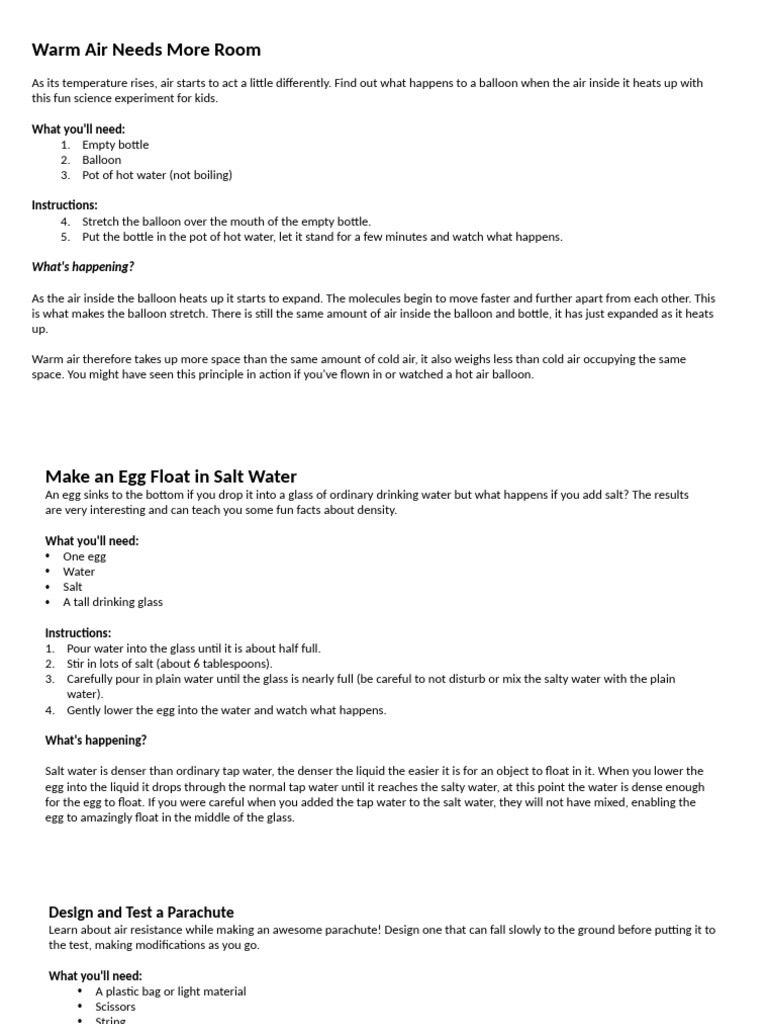 Warm Air Needs More Room

As its temperature rises, air starts to act a little differently. Find out what happens to a balloon when the air inside it heats up with this fun science experiment for kids.

What you'll need:
1. Empty bottle
2. Balloon
3. Pot of hot water (not boiling)

Instructions:
4. Stretch the balloon over the mouth of the empty bottle.
5. Put the bottle in the pot of hot water, let it stand for a few minutes and watch what happens.

What's happening?

As the air inside the balloon heats up it starts to expand. The molecules begin to move faster and further apart from each other. This is what makes the balloon stretch. There is still the same amount of air inside the balloon and bottle, it has just expanded as it heats up.

Warm air therefore takes up more space than the same amount of cold air, it also weighs less than cold air occupying the same space. You might have seen this principle in action if you've flown in or watched a hot air balloon.

Make an Egg Float in Salt Water
An egg sinks to the bottom if you drop it into a glass of ordinary drinking water but what happens if you add salt? The results are very interesting and can teach you some fun facts about density.

What you'll need:
• One egg
• Water
• Salt
• A tall drinking glass

Instructions:
1. Pour water into the glass until it is about half full.
2. Stir in lots of salt (about 6 tablespoons).
3. Carefully pour in plain water until the glass is nearly full (be careful to not disturb or mix the salty water with the plain water).
4. Gently lower the egg into the water and watch what happens.

What's happening?

Salt water is denser than ordinary tap water, the denser the liquid the easier it is for an object to float in it. When you lower the egg into the liquid it drops through the normal tap water until it reaches the salty water, at this point the water is dense enough for the egg to float. If you were careful when you added the tap water to the salt water, they will not have mixed, enabling the egg to amazingly float in the middle of the glass.

Design and Test a Parachute
Learn about air resistance while making an awesome parachute! Design one that can fall slowly to the ground before putting it to the test, making modifications as you go.

What you'll need:
• A plastic bag or light material
• Scissors
• String